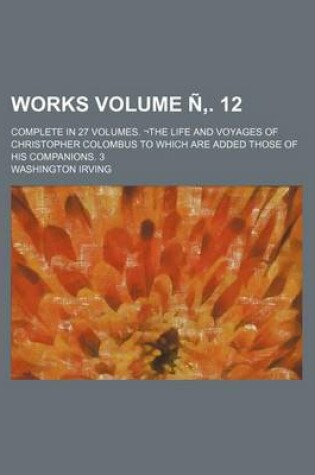 WORKS VOLUME Ñ,. 12

COMPLETE IN 27 VOLUMES. ¬THE LIFE AND VOYAGES OF CHRISTOPHER COLOMBUS TO WHICH ARE ADDED THOSE OF HIS COMPANIONS. 3

WASHINGTON IRVING